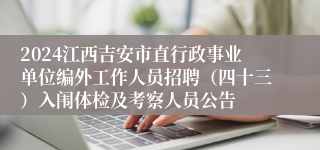 2024江西吉安市直行政事业单位编外工作人员招聘（四十三）入闱体检及考察人员公告